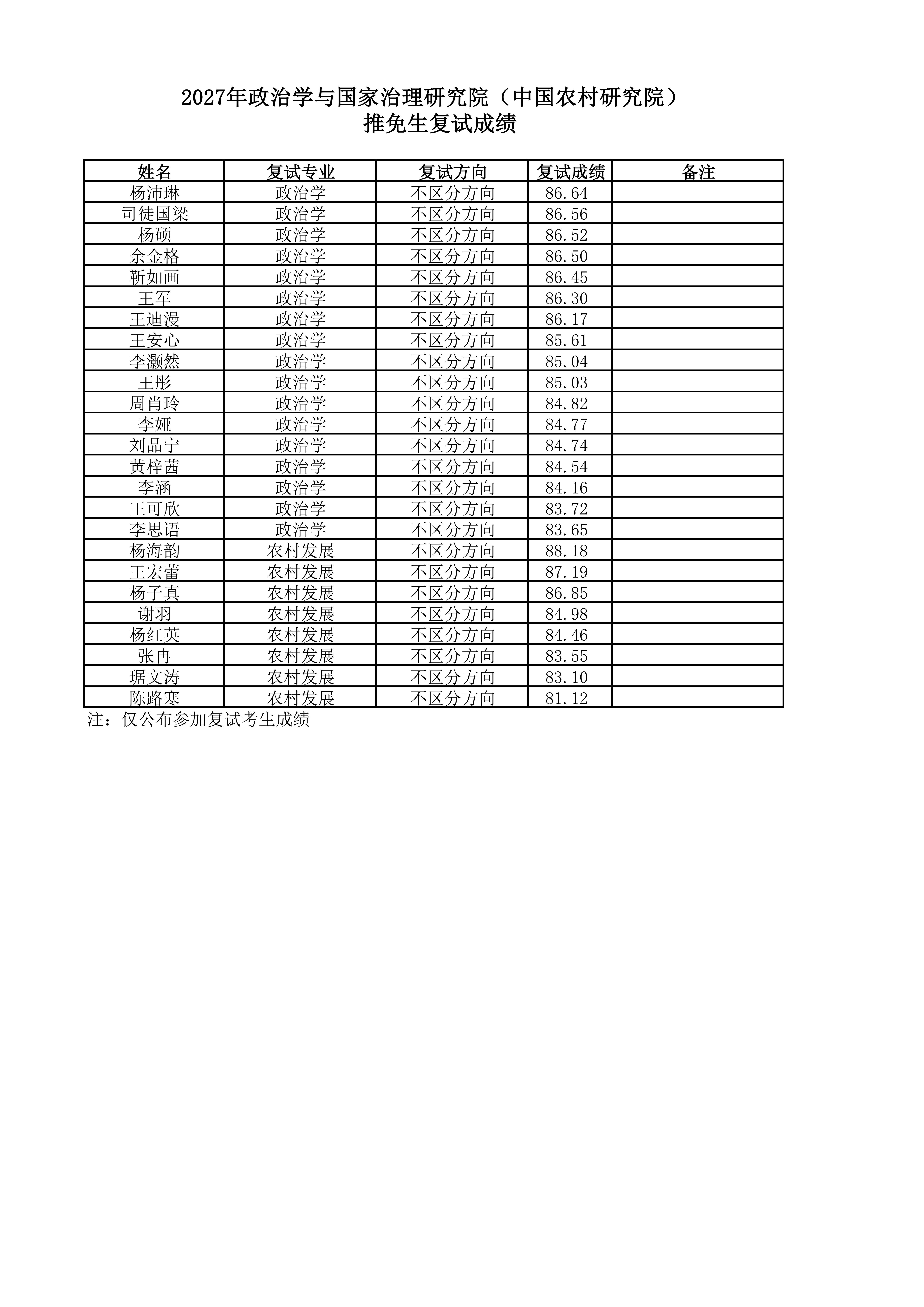 2027年政治学与国家治理研究院（中国农村研究院）
推免生复试成绩

| 姓名 | 复试专业 | 复试方向 | 复试成绩 | 备注 |
|---|---|---|---|---|
| 杨沛琳 | 政治学 | 不区分方向 | 86.64 | |
| 司徒国梁 | 政治学 | 不区分方向 | 86.56 | |
| 杨硕 | 政治学 | 不区分方向 | 86.52 | |
| 余金格 | 政治学 | 不区分方向 | 86.50 | |
| 靳如画 | 政治学 | 不区分方向 | 86.45 | |
| 王军 | 政治学 | 不区分方向 | 86.30 | |
| 王迪漫 | 政治学 | 不区分方向 | 86.17 | |
| 王安心 | 政治学 | 不区分方向 | 85.61 | |
| 李灏然 | 政治学 | 不区分方向 | 85.04 | |
| 王彤 | 政治学 | 不区分方向 | 85.03 | |
| 周肖玲 | 政治学 | 不区分方向 | 84.82 | |
| 李娅 | 政治学 | 不区分方向 | 84.77 | |
| 刘品宁 | 政治学 | 不区分方向 | 84.74 | |
| 黄梓茜 | 政治学 | 不区分方向 | 84.54 | |
| 李涵 | 政治学 | 不区分方向 | 84.16 | |
| 王可欣 | 政治学 | 不区分方向 | 83.72 | |
| 李思语 | 政治学 | 不区分方向 | 83.65 | |
| 杨海韵 | 农村发展 | 不区分方向 | 88.18 | |
| 王宏蕾 | 农村发展 | 不区分方向 | 87.19 | |
| 杨子真 | 农村发展 | 不区分方向 | 86.85 | |
| 谢羽 | 农村发展 | 不区分方向 | 84.98 | |
| 杨红英 | 农村发展 | 不区分方向 | 84.46 | |
| 张冉 | 农村发展 | 不区分方向 | 83.55 | |
| 琚文涛 | 农村发展 | 不区分方向 | 83.10 | |
| 陈路寒 | 农村发展 | 不区分方向 | 81.12 | |

注：仅公布参加复试考生成绩